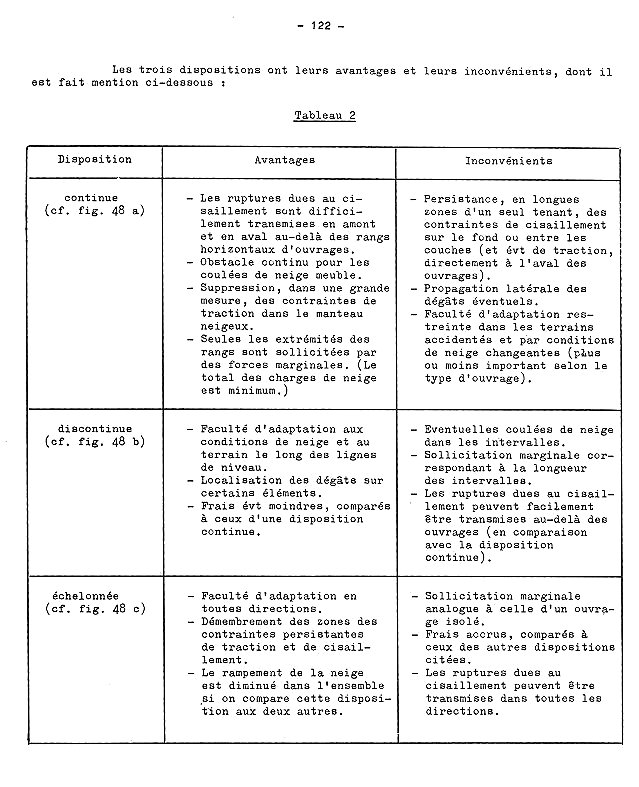 - 122 -

Les trois dispositions ont leurs avantages et leurs inconvénients, dont il est fait mention ci-dessous :

Tableau 2

| Disposition | Avantages | Inconvénients |
|---|---|---|
| continue (cf. fig. 48 a) | - Les ruptures dues au cisaillement sont difficilement transmises en amont et en aval au-delà des rangs horizontaux d'ouvrages. - Obstacle continu pour les coulées de neige meuble. - Suppression, dans une grande mesure, des contraintes de traction dans le manteau neigeux. - Seules les extrémités des rangs sont sollicitées par des forces marginales. (Le total des charges de neige est minimum.) | - Persistance, en longues zones d'un seul tenant, des contraintes de cisaillement sur le fond ou entre les couches (et évt de traction, directement à l'aval des ouvrages). - Propagation latérale des dégâts éventuels. - Faculté d'adaptation restreinte dans les terrains accidentés et par conditions de neige changeantes (plus ou moins important selon le type d'ouvrage). |
| discontinue (cf. fig. 48 b) | - Faculté d'adaptation aux conditions de neige et au terrain le long des lignes de niveau. - Localisation des dégâts sur certains éléments. - Frais évt moindres, comparés à ceux d'une disposition continue. | - Eventuelles coulées de neige dans les intervalles. - Sollicitation marginale correspondant à la longueur des intervalles. - Les ruptures dues au cisaillement peuvent facilement être transmises au-delà des ouvrages (en comparaison avec la disposition continue). |
| échelonnée (cf. fig. 48 c) | - Faculté d'adaptation en toutes directions. - Démembrement des zones des contraintes persistantes de traction et de cisaillement. - Le rampement de la neige est diminué dans l'ensemble si on compare cette disposition aux deux autres. | - Sollicitation marginale analogue à celle d'un ouvrage isolé. - Frais accrus, comparés à ceux des autres dispositions citées. - Les ruptures dues au cisaillement peuvent être transmises dans toutes les directions. |